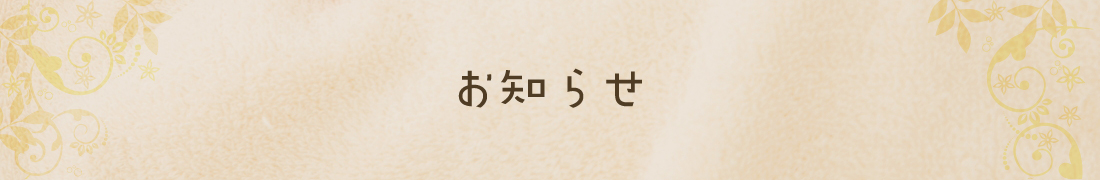 お知らせ